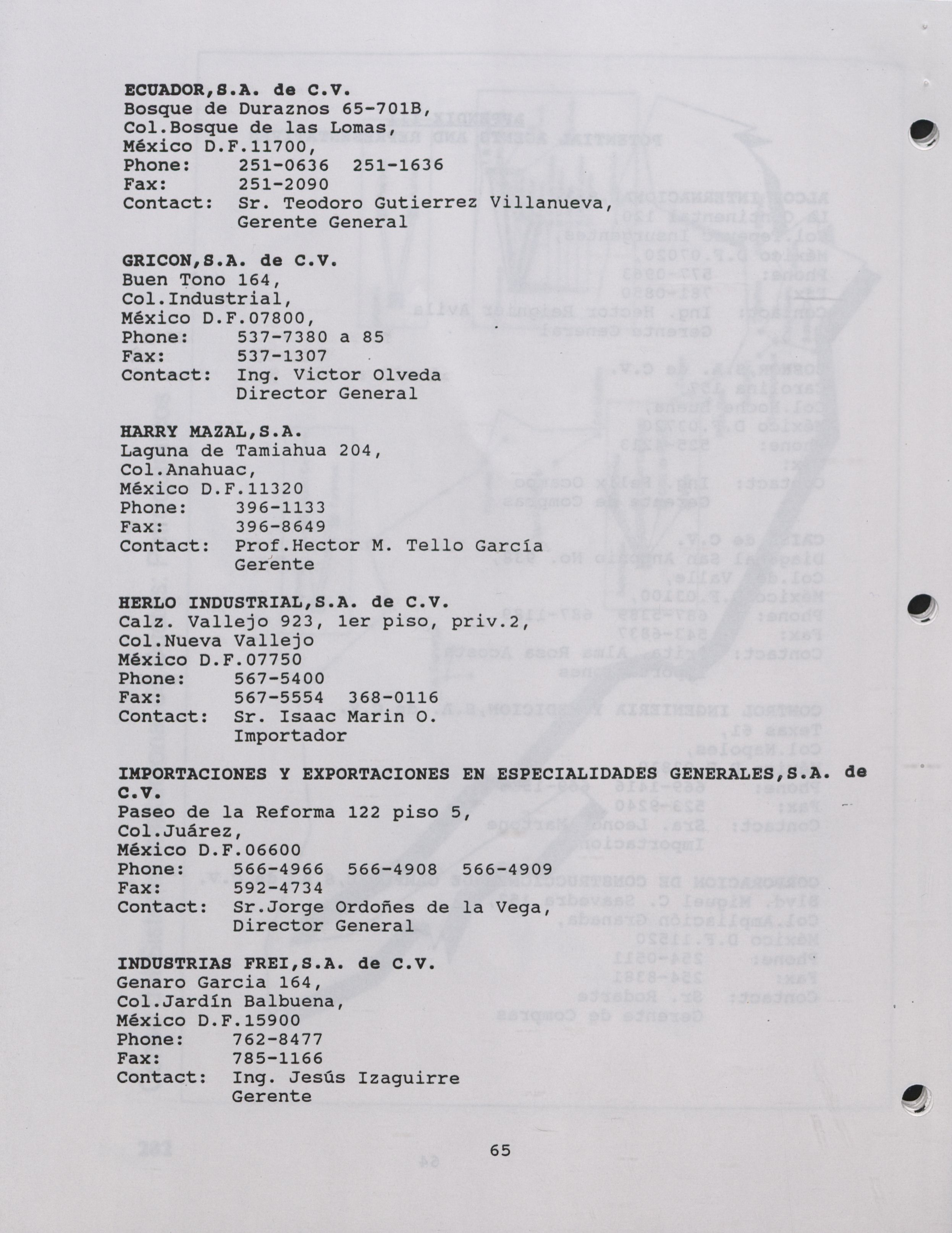 ECUADOR,S.A. de C.V.
Bosque de Duraznos 65-701B,
Col.Bosque de las Lomas,
México D.F.11700,
Phone: 251-0636 251-1636
Fax: 251-2090
Contact: Sr. Teodoro Gutierrez Villanueva,
Gerente General

GRICON,S.A. de C.V.
Buen Tono 164,
Col.Industrial,
México D.F.07800,
Phone: 537-7380 a 85
Fax: 537-1307
Contact: Ing. Victor Olveda
Director General

HARRY MAZAL,S.A.
Laguna de Tamiahua 204,
Col.Anahuac,
México D.F.11320
Phone: 396-1133
Fax: 396-8649
Contact: Prof.Hector M. Tello García
Gerente

HERLO INDUSTRIAL,S.A. de C.V.
Calz. Vallejo 923, 1er piso, priv.2,
Col.Nueva Vallejo
México D.F.07750
Phone: 567-5400
Fax: 567-5554 368-0116
Contact: Sr. Isaac Marin O.
Importador

IMPORTACIONES Y EXPORTACIONES EN ESPECIALIDADES GENERALES,S.A. de C.V.
Paseo de la Reforma 122 piso 5,
Col.Juárez,
México D.F.06600
Phone: 566-4966 566-4908 566-4909
Fax: 592-4734
Contact: Sr.Jorge Ordoñes de la Vega,
Director General

INDUSTRIAS FREI,S.A. de C.V.
Genaro Garcia 164,
Col.Jardín Balbuena,
México D.F.15900
Phone: 762-8477
Fax: 785-1166
Contact: Ing. Jesús Izaguirre
Gerente

65